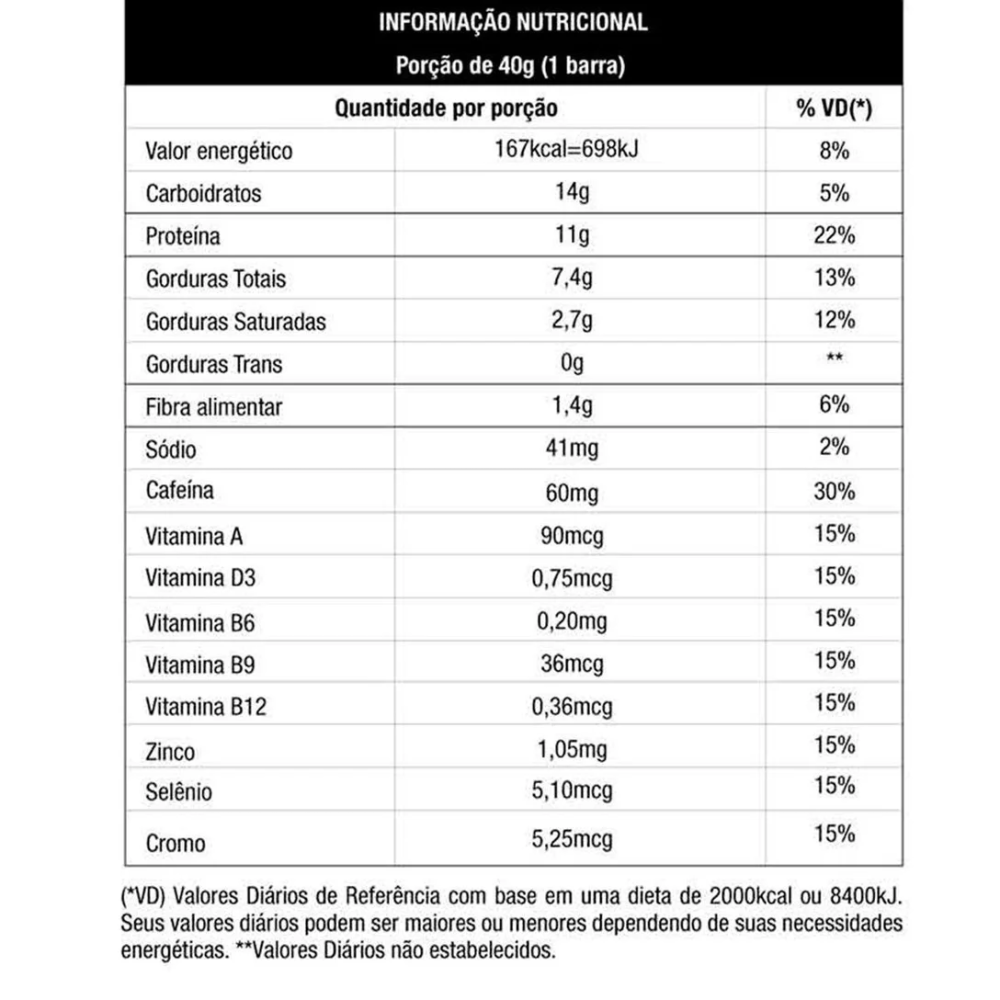 INFORMAÇÃO NUTRICIONAL
Porção de 40g (1 barra)

| Quantidade por porção | | % VD(*) |
|---|---|---|
| Valor energético | 167kcal=698kJ | 8% |
| Carboidratos | 14g | 5% |
| Proteína | 11g | 22% |
| Gorduras Totais | 7,4g | 13% |
| Gorduras Saturadas | 2,7g | 12% |
| Gorduras Trans | 0g | ** |
| Fibra alimentar | 1,4g | 6% |
| Sódio | 41mg | 2% |
| Cafeína | 60mg | 30% |
| Vitamina A | 90mcg | 15% |
| Vitamina D3 | 0,75mcg | 15% |
| Vitamina B6 | 0,20mg | 15% |
| Vitamina B9 | 36mcg | 15% |
| Vitamina B12 | 0,36mcg | 15% |
| Zinco | 1,05mg | 15% |
| Selênio | 5,10mcg | 15% |
| Cromo | 5,25mcg | 15% |

(*VD) Valores Diários de Referência com base em uma dieta de 2000kcal ou 8400kJ. Seus valores diários podem ser maiores ou menores dependendo de suas necessidades energéticas. **Valores Diários não estabelecidos.